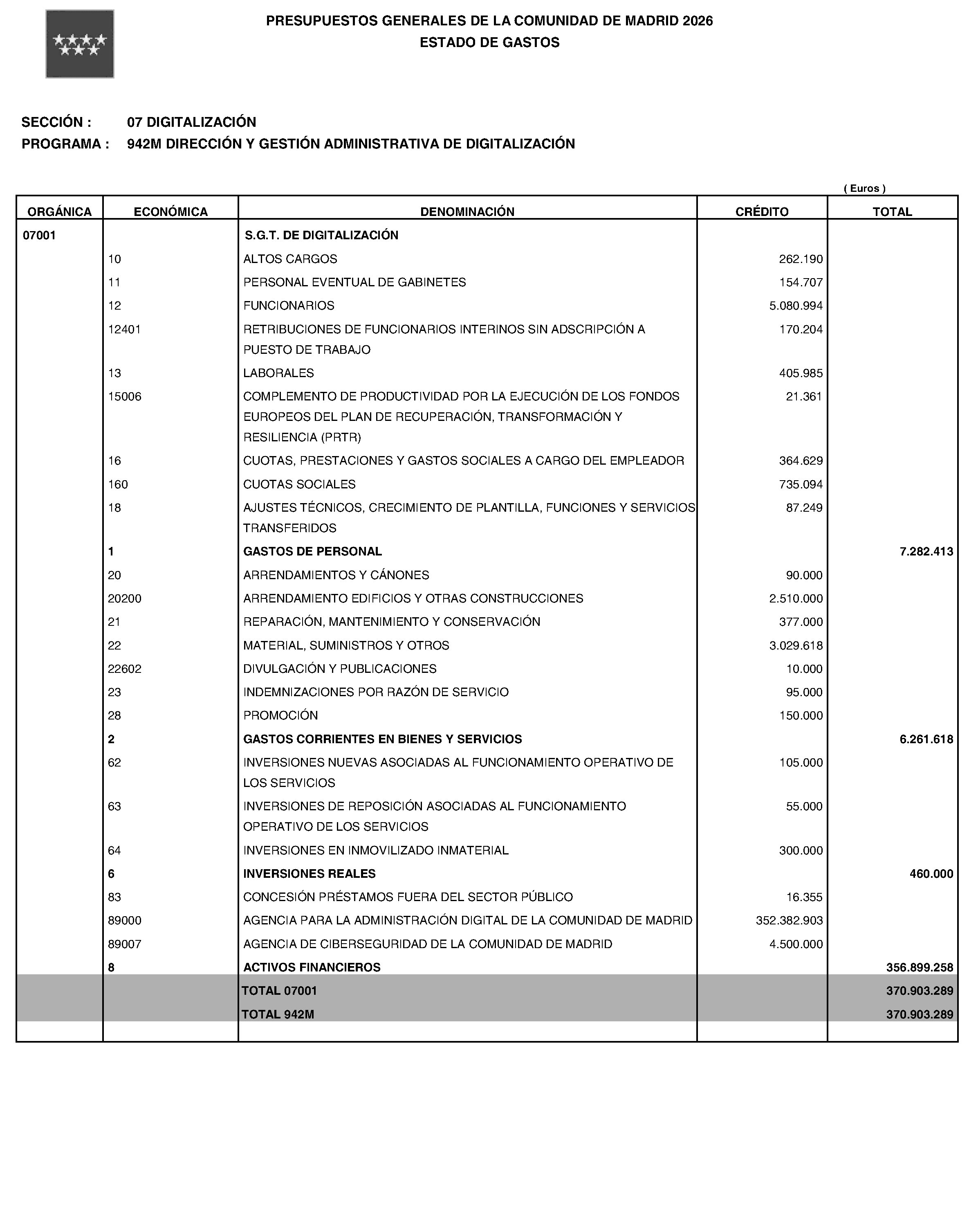 PRESUPUESTOS GENERALES DE LA COMUNIDAD DE MADRID 2026
ESTADO DE GASTOS

SECCIÓN : 07 DIGITALIZACIÓN
PROGRAMA : 942M DIRECCIÓN Y GESTIÓN ADMINISTRATIVA DE DIGITALIZACIÓN

( Euros )

| ORGÁNICA | ECONÓMICA | DENOMINACIÓN | CRÉDITO | TOTAL |
|---|---|---|---|---|
| 07001 | | S.G.T. DE DIGITALIZACIÓN | | |
| | 10 | ALTOS CARGOS | 262.190 | |
| | 11 | PERSONAL EVENTUAL DE GABINETES | 154.707 | |
| | 12 | FUNCIONARIOS | 5.080.994 | |
| | 12401 | RETRIBUCIONES DE FUNCIONARIOS INTERINOS SIN ADSCRIPCIÓN A PUESTO DE TRABAJO | 170.204 | |
| | 13 | LABORALES | 405.985 | |
| | 15006 | COMPLEMENTO DE PRODUCTIVIDAD POR LA EJECUCIÓN DE LOS FONDOS EUROPEOS DEL PLAN DE RECUPERACIÓN, TRANSFORMACIÓN Y RESILIENCIA (PRTR) | 21.361 | |
| | 16 | CUOTAS, PRESTACIONES Y GASTOS SOCIALES A CARGO DEL EMPLEADOR | 364.629 | |
| | 160 | CUOTAS SOCIALES | 735.094 | |
| | 18 | AJUSTES TÉCNICOS, CRECIMIENTO DE PLANTILLA, FUNCIONES Y SERVICIOS TRANSFERIDOS | 87.249 | |
| | 1 | GASTOS DE PERSONAL | | 7.282.413 |
| | 20 | ARRENDAMIENTOS Y CÁNONES | 90.000 | |
| | 20200 | ARRENDAMIENTO EDIFICIOS Y OTRAS CONSTRUCCIONES | 2.510.000 | |
| | 21 | REPARACIÓN, MANTENIMIENTO Y CONSERVACIÓN | 377.000 | |
| | 22 | MATERIAL, SUMINISTROS Y OTROS | 3.029.618 | |
| | 22602 | DIVULGACIÓN Y PUBLICACIONES | 10.000 | |
| | 23 | INDEMNIZACIONES POR RAZÓN DE SERVICIO | 95.000 | |
| | 28 | PROMOCIÓN | 150.000 | |
| | 2 | GASTOS CORRIENTES EN BIENES Y SERVICIOS | | 6.261.618 |
| | 62 | INVERSIONES NUEVAS ASOCIADAS AL FUNCIONAMIENTO OPERATIVO DE LOS SERVICIOS | 105.000 | |
| | 63 | INVERSIONES DE REPOSICIÓN ASOCIADAS AL FUNCIONAMIENTO OPERATIVO DE LOS SERVICIOS | 55.000 | |
| | 64 | INVERSIONES EN INMOVILIZADO INMATERIAL | 300.000 | |
| | 6 | INVERSIONES REALES | | 460.000 |
| | 83 | CONCESIÓN PRÉSTAMOS FUERA DEL SECTOR PÚBLICO | 16.355 | |
| | 89000 | AGENCIA PARA LA ADMINISTRACIÓN DIGITAL DE LA COMUNIDAD DE MADRID | 352.382.903 | |
| | 89007 | AGENCIA DE CIBERSEGURIDAD DE LA COMUNIDAD DE MADRID | 4.500.000 | |
| | 8 | ACTIVOS FINANCIEROS | | 356.899.258 |
| | | TOTAL 07001 | | 370.903.289 |
| | | TOTAL 942M | | 370.903.289 |